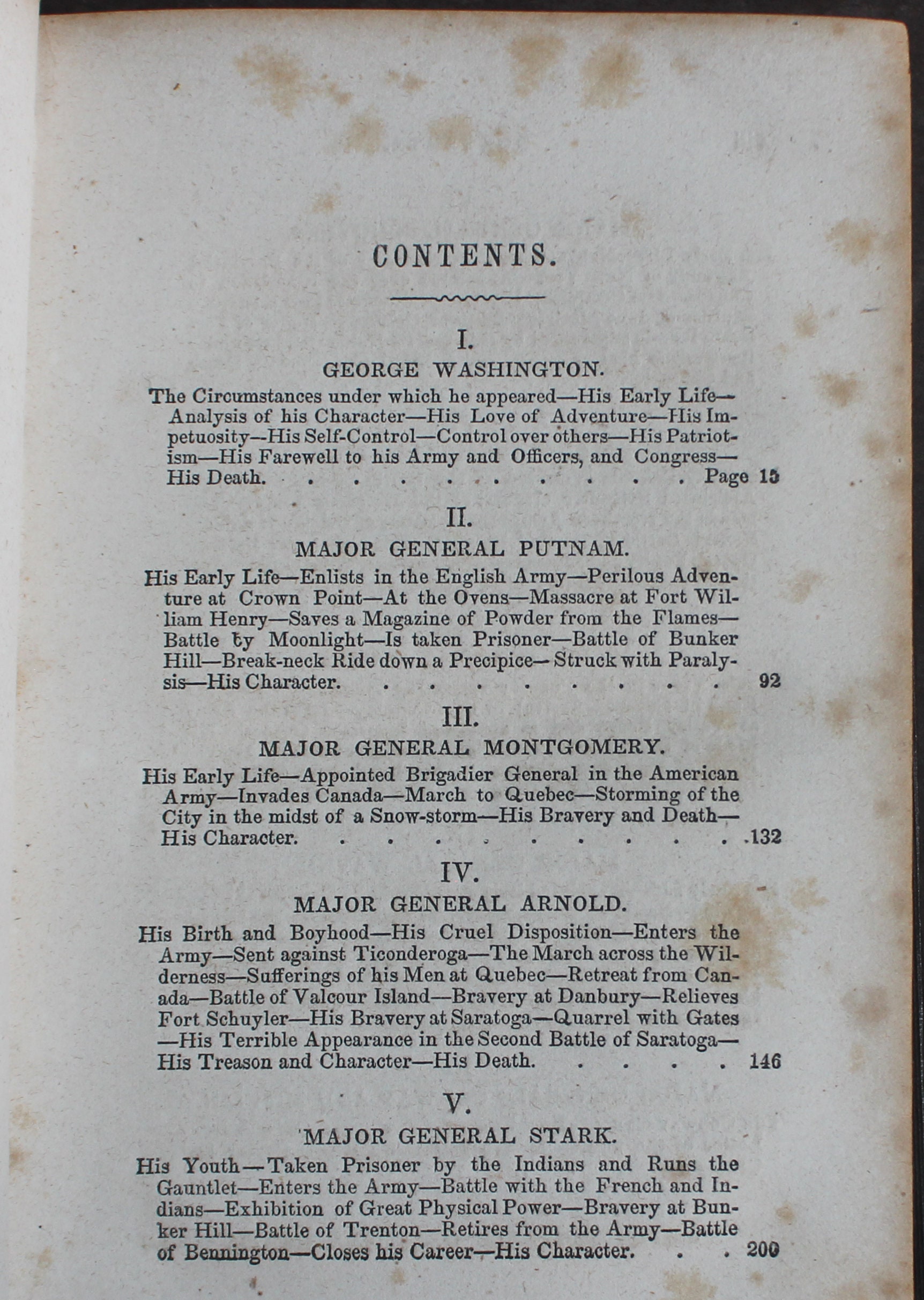 CONTENTS.

I.

GEORGE WASHINGTON.

The Circumstances under which he appeared—His Early Life—Analysis of his Character—His Love of Adventure—His Impetuosity—His Self-Control—Control over others—His Patriotism—His Farewell to his Army and Officers, and Congress—His Death. Page 15

II.

MAJOR GENERAL PUTNAM.

His Early Life—Enlists in the English Army—Perilous Adventure at Crown Point—At the Ovens—Massacre at Fort William Henry—Saves a Magazine of Powder from the Flames—Battle by Moonlight—Is taken Prisoner—Battle of Bunker Hill—Break-neck Ride down a Precipice—Struck with Paralysis—His Character. 92

III.

MAJOR GENERAL MONTGOMERY.

His Early Life—Appointed Brigadier General in the American Army—Invades Canada—March to Quebec—Storming of the City in the midst of a Snow-storm—His Bravery and Death—His Character. 132

IV.

MAJOR GENERAL ARNOLD.

His Birth and Boyhood—His Cruel Disposition—Enters the Army—Sent against Ticonderoga—The March across the Wilderness—Sufferings of his Men at Quebec—Retreat from Canada—Battle of Valcour Island—Bravery at Danbury—Relieves Fort Schuyler—His Bravery at Saratoga—Quarrel with Gates—His Terrible Appearance in the Second Battle of Saratoga—His Treason and Character—His Death. 146

V.

MAJOR GENERAL STARK.

His Youth—Taken Prisoner by the Indians and Runs the Gauntlet—Enters the Army—Battle with the French and Indians—Exhibition of Great Physical Power—Bravery at Bunker Hill—Battle of Trenton—Retires from the Army—Battle of Bennington—Closes his Career—His Character. 200